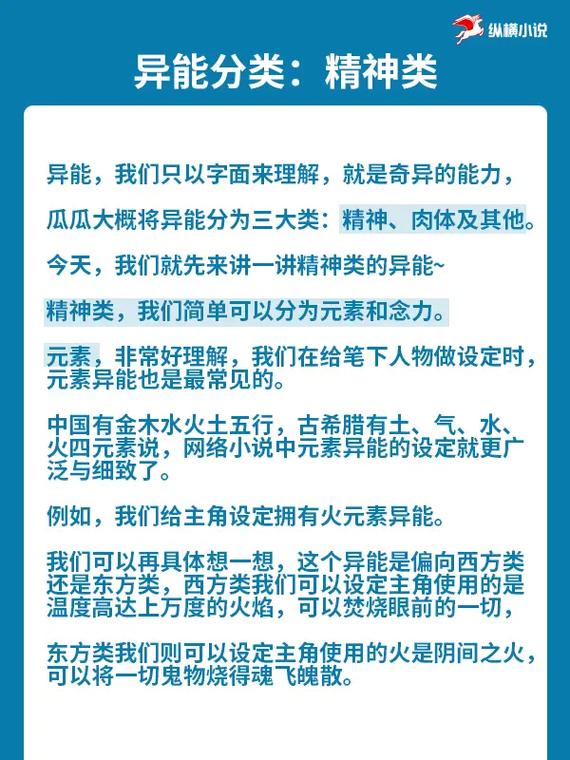 纵横小说

异能分类：精神类

异能，我们只以字面来理解，就是奇异的能力，

瓜瓜大概将异能分为三大类：精神、肉体及其他。

今天，我们就先来讲一讲精神类的异能~

精神类，我们简单可以分为元素和念力。

元素，非常好理解，我们在给笔下人物做设定时，元素异能也是最常见的。

中国有金木水火土五行，古希腊有土、气、水、火四元素说，网络小说中元素异能的设定就更广泛与细致了。

例如，我们给主角设定拥有火元素异能。

我们可以再具体想一想，这个异能是偏向西方类还是东方类，西方类我们可以设定主角使用的是温度高达上万度的火焰，可以焚烧眼前的一切，

东方类我们则可以设定主角使用的火是阴间之火，可以将一切鬼物烧得魂飞魄散。